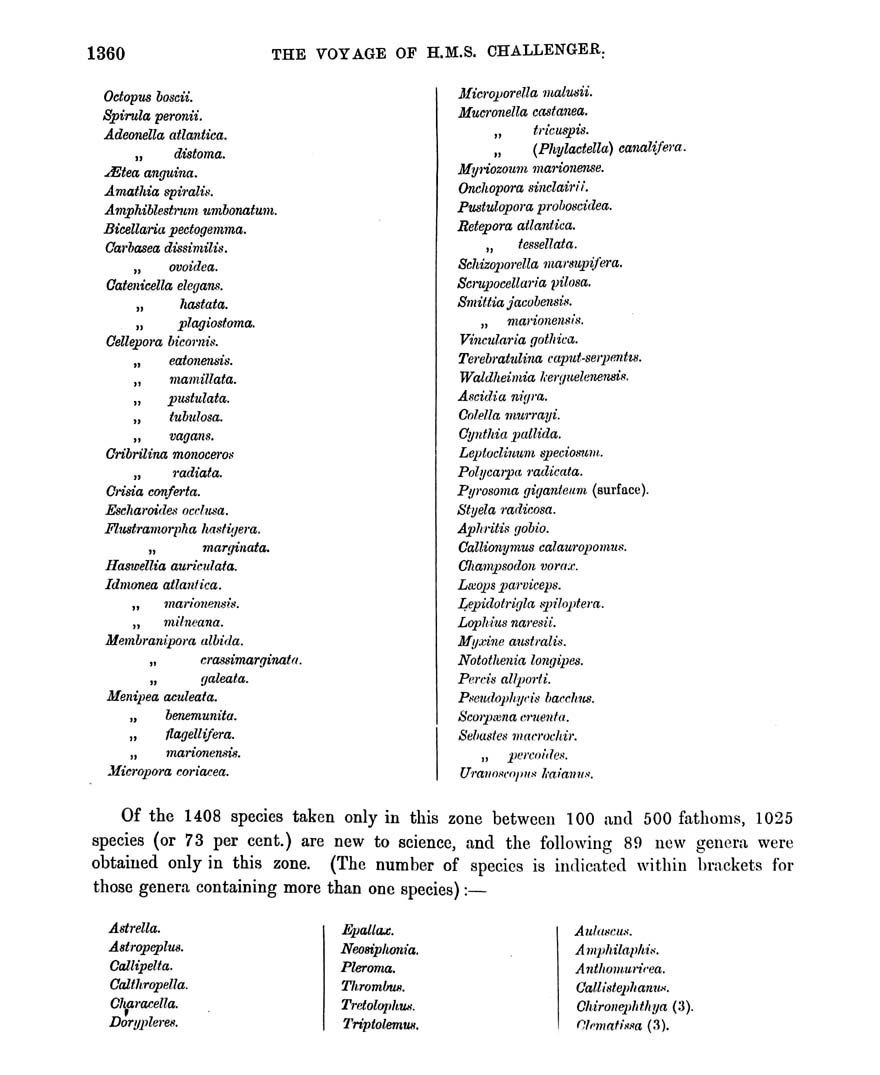 1360 THE VOYAGE OF H.M.S. CHALLENGER.

Octopus boscii.
Spirula peronii.
Adeonella atlantica.
„ distoma.
Ætea anguina.
Amathia spiralis.
Amphiblestrum umbonatum.
Bicellaria pectogemma.
Carbasea dissimilis.
„ ovoidea.
Catenicella elegans.
„ hastata.
„ plagiostoma.
Cellepora bicornis.
„ eatonensis.
„ mamillata.
„ pustulata.
„ tubulosa.
„ vagans.
Cribrilina monoceros
„ radiata.
Crisia conferta.
Escharoides occlusa.
Flustramorpha hastigera.
„ marginata.
Haswellia auriculata.
Idmonea atlantica.
„ marionensis.
„ milneana.
Membranipora albida.
„ crassimarginata.
„ galeata.
Menipea aculeata.
„ benemunita.
„ flagellifera.
„ marionensis.
Micropora coriacea.

Microporella malusii.
Mucronella castanea.
„ tricuspis.
„ (Phylactella) canalifera.
Myriozoum marionense.
Onchopora sinclairii.
Pustulopora proboscidea.
Retepora atlantica.
„ tessellata.
Schizoporella marsupifera.
Scrupocellaria pilosa.
Smittia jacobensis.
„ marionensis.
Vincularia gothica.
Terebratulina caput-serpentis.
Waldheimia kerguelenensis.
Ascidia nigra.
Colella murrayi.
Cynthia pallida.
Leptoclinum speciosum.
Polycarpa radicata.
Pyrosoma giganteum (surface).
Styela radicosa.
Aphritis gobio.
Callionymus calauropomus.
Champsodon vorax.
Læops parviceps.
Lepidotrigla spiloptera.
Lophius naresii.
Myxine australis.
Notothenia longipes.
Percis allporti.
Pseudophycis bacchus.
Scorpæna cruenta.
Sebastes macrochir.
„ percoides.
Uranoscopus kaianus.

Of the 1408 species taken only in this zone between 100 and 500 fathoms, 1025 species (or 73 per cent.) are new to science, and the following 89 new genera were obtained only in this zone. (The number of species is indicated within brackets for those genera containing more than one species):—

Astrella.
Astropeplus.
Callipelta.
Calthropella.
Characella.
Dorypleres.

Epallax.
Neosiphonia.
Pleroma.
Thrombus.
Tretolophus.
Triptolemus.

Aulascus.
Amphilaphis.
Anthomuricea.
Callistephanus.
Chironephthya (3).
Clematissa (3).